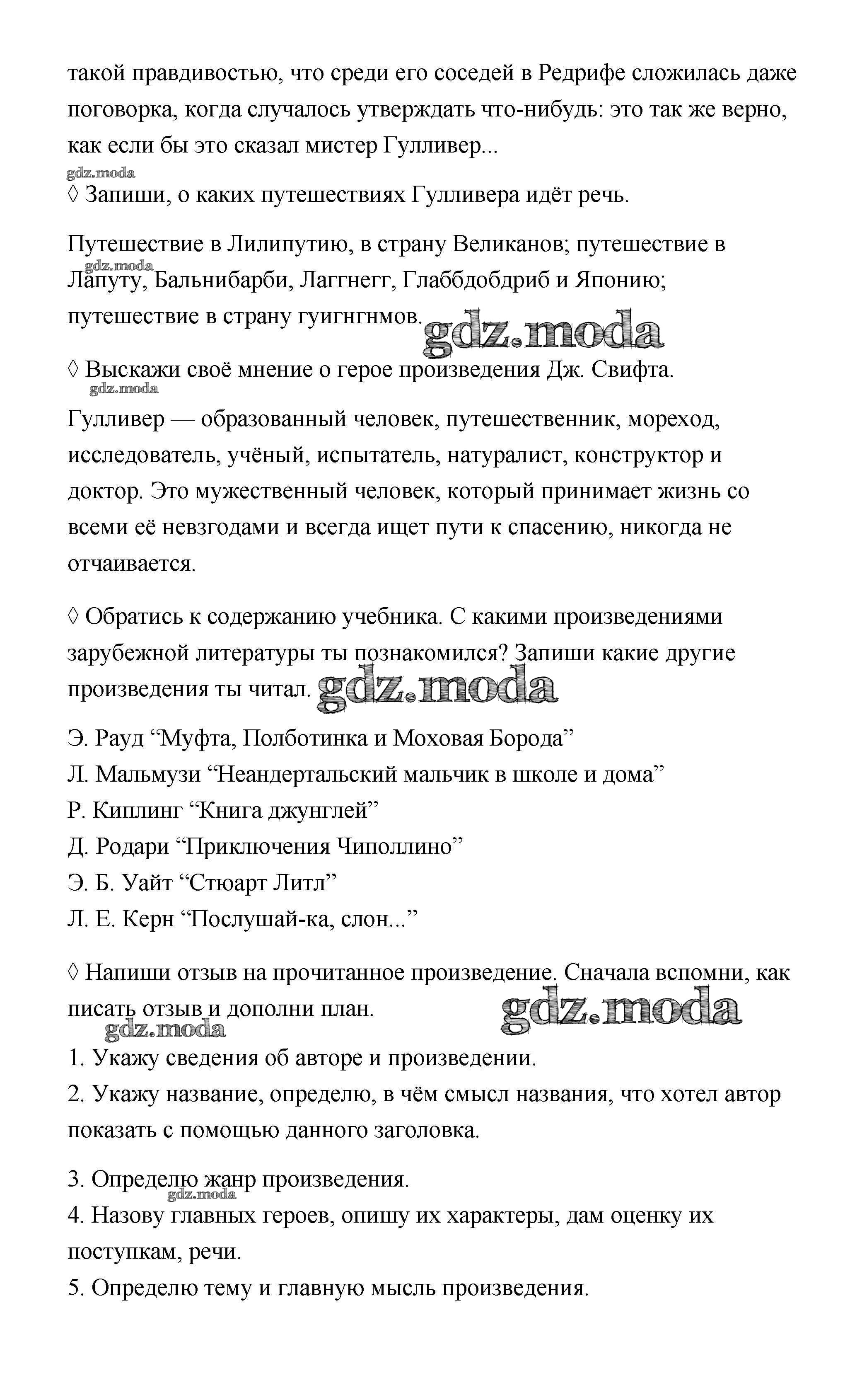 такой правдивостью, что среди его соседей в Редрифе сложилась даже поговорка, когда случалось утверждать что-нибудь: это так же верно, как если бы это сказал мистер Гулливер...

gdz.moda

◊ Запиши, о каких путешествиях Гулливера идёт речь.

Путешествие в Лилипутию, в страну Великанов; путешествие в Лапуту, Бальнибарби, Лаггнегг, Глаббдобдриб и Японию; путешествие в страну гуигнгнмов.

gdz.moda

gdz.moda

◊ Выскажи своё мнение о герое произведения Дж. Свифта.

gdz.moda

Гулливер — образованный человек, путешественник, мореход, исследователь, учёный, испытатель, натуралист, конструктор и доктор. Это мужественный человек, который принимает жизнь со всеми её невзгодами и всегда ищет пути к спасению, никогда не отчаивается.

◊ Обратись к содержанию учебника. С какими произведениями зарубежной литературы ты познакомился? Запиши какие другие произведения ты читал.

gdz.moda

Э. Рауд “Муфта, Полботинка и Моховая Борода”
Л. Мальмузи “Неандертальский мальчик в школе и дома”
Р. Киплинг “Книга джунглей”
Д. Родари “Приключения Чиполлино”
Э. Б. Уайт “Стюарт Литл”
Л. Е. Керн “Послушай-ка, слон...”

◊ Напиши отзыв на прочитанное произведение. Сначала вспомни, как писать отзыв и дополни план.

gdz.moda

gdz.moda

1. Укажу сведения об авторе и произведении.
2. Укажу название, определю, в чём смысл названия, что хотел автор показать с помощью данного заголовка.

3. Определю жанр произведения.

gdz.moda

4. Назову главных героев, опишу их характеры, дам оценку их поступкам, речи.
5. Определю тему и главную мысль произведения.